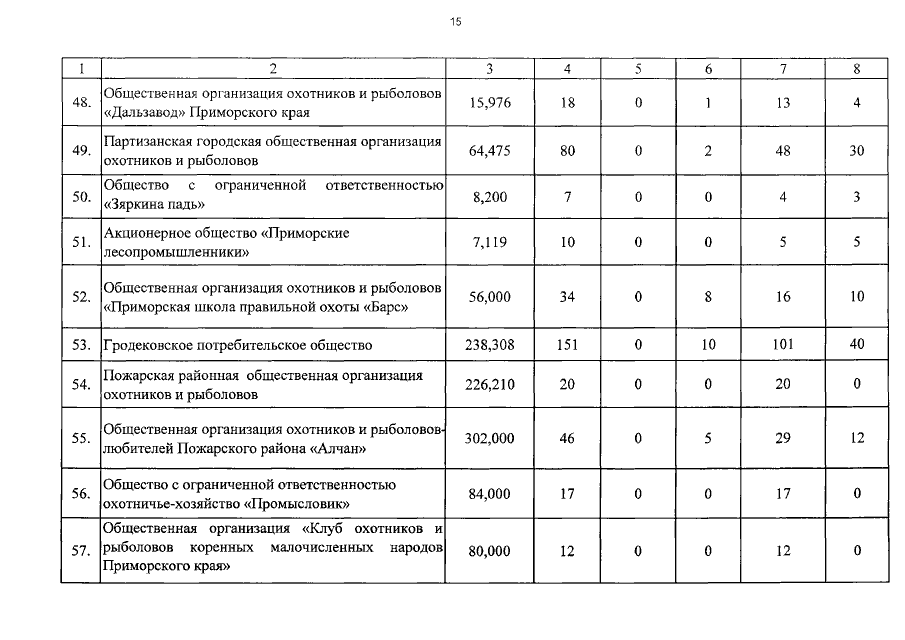 15

| 1 | 2 | 3 | 4 | 5 | 6 | 7 | 8 |
|---|---|---|---|---|---|---|---|
| 48. | Общественная организация охотников и рыболовов «Дальзавод» Приморского края | 15,976 | 18 | 0 | 1 | 13 | 4 |
| 49. | Партизанская городская общественная организация охотников и рыболовов | 64,475 | 80 | 0 | 2 | 48 | 30 |
| 50. | Общество с ограниченной ответственностью «Зяркина падь» | 8,200 | 7 | 0 | 0 | 4 | 3 |
| 51. | Акционерное общество «Приморские лесопромышленники» | 7,119 | 10 | 0 | 0 | 5 | 5 |
| 52. | Общественная организация охотников и рыболовов «Приморская школа правильной охоты «Барс» | 56,000 | 34 | 0 | 8 | 16 | 10 |
| 53. | Гродековское потребительское общество | 238,308 | 151 | 0 | 10 | 101 | 40 |
| 54. | Пожарская районная общественная организация охотников и рыболовов | 226,210 | 20 | 0 | 0 | 20 | 0 |
| 55. | Общественная организация охотников и рыболовов-любителей Пожарского района «Алчан» | 302,000 | 46 | 0 | 5 | 29 | 12 |
| 56. | Общество с ограниченной ответственностью охотничье-хозяйство «Промысловик» | 84,000 | 17 | 0 | 0 | 17 | 0 |
| 57. | Общественная организация «Клуб охотников и рыболовов коренных малочисленных народов Приморского края» | 80,000 | 12 | 0 | 0 | 12 | 0 |